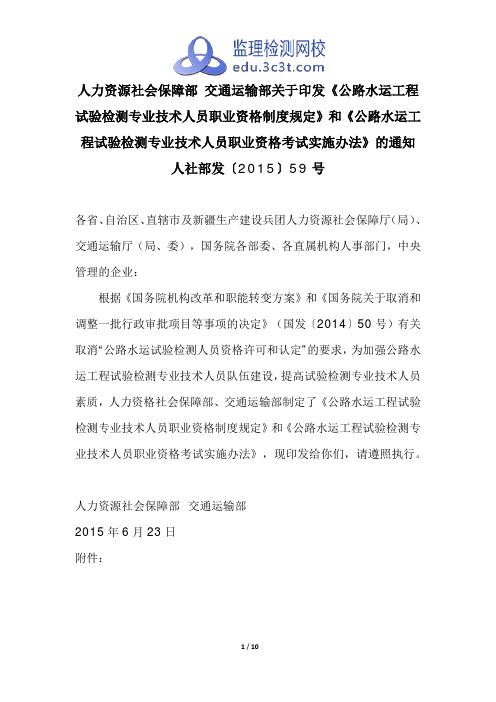 监理检测网校
edu.3c3t.com

人力资源社会保障部 交通运输部关于印发《公路水运工程试验检测专业技术人员职业资格制度规定》和《公路水运工程试验检测专业技术人员职业资格考试实施办法》的通知
人社部发〔2015〕59 号

各省、自治区、直辖市及新疆生产建设兵团人力资源社会保障厅(局)、交通运输厅（局、委），国务院各部委、各直属机构人事部门，中央管理的企业：

根据《国务院机构改革和职能转变方案》和《国务院关于取消和调整一批行政审批项目等事项的决定》（国发〔2014〕50 号）有关取消“公路水运试验检测人员资格许可和认定”的要求，为加强公路水运工程试验检测专业技术人员队伍建设，提高试验检测专业技术人员素质，人力资格社会保障部、交通运输部制定了《公路水运工程试验检测专业技术人员职业资格制度规定》和《公路水运工程试验检测专业技术人员职业资格考试实施办法》，现印发给你们，请遵照执行。

人力资源社会保障部 交通运输部
2015 年 6 月 23 日
附件：

1 / 10